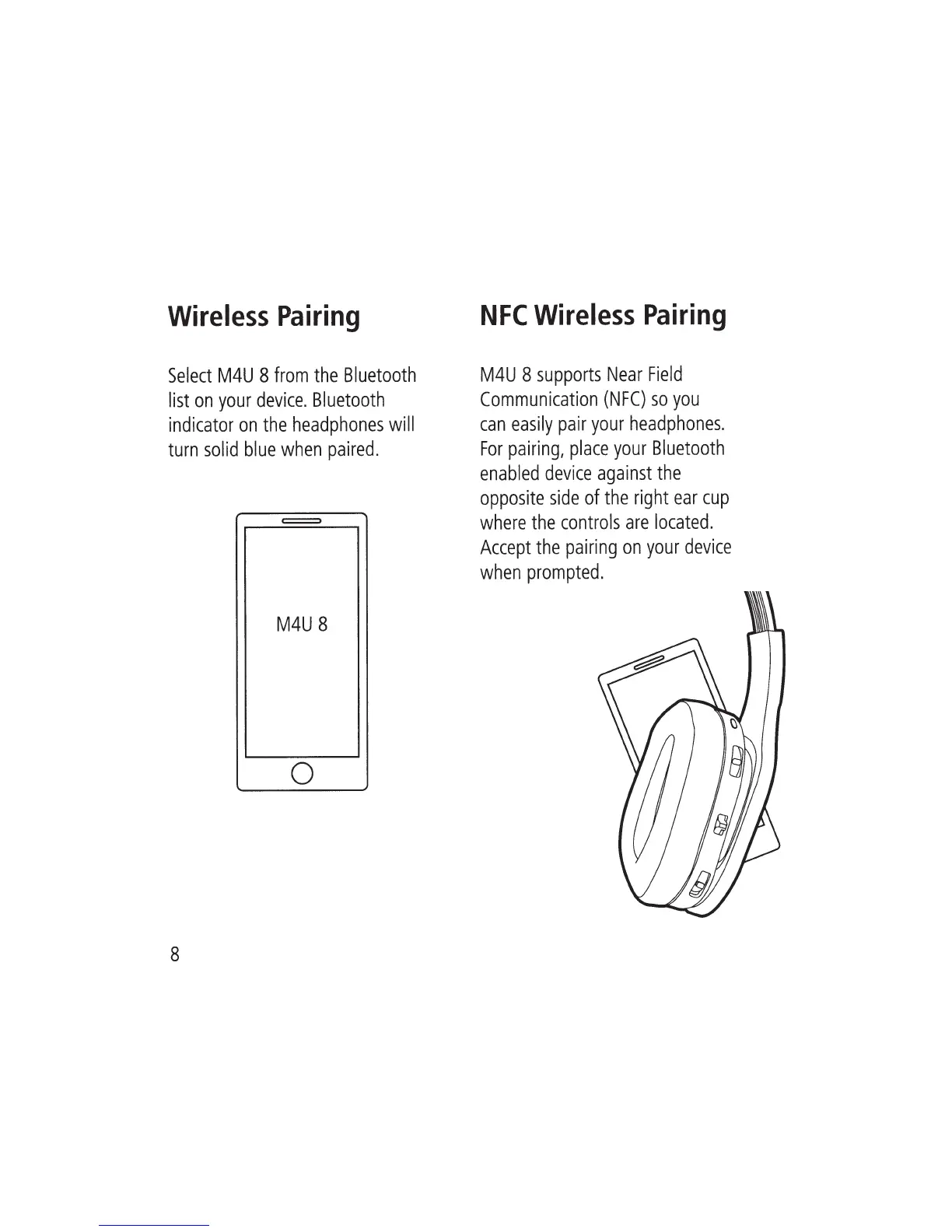 Wireless Pairing

Select M4U 8 from the Bluetooth list on your device. Bluetooth indicator on the headphones will turn solid blue when paired.

M4U 8

NFC Wireless Pairing

M4U 8 supports Near Field Communication (NFC) so you can easily pair your headphones. For pairing, place your Bluetooth enabled device against the opposite side of the right ear cup where the controls are located. Accept the pairing on your device when prompted.

8